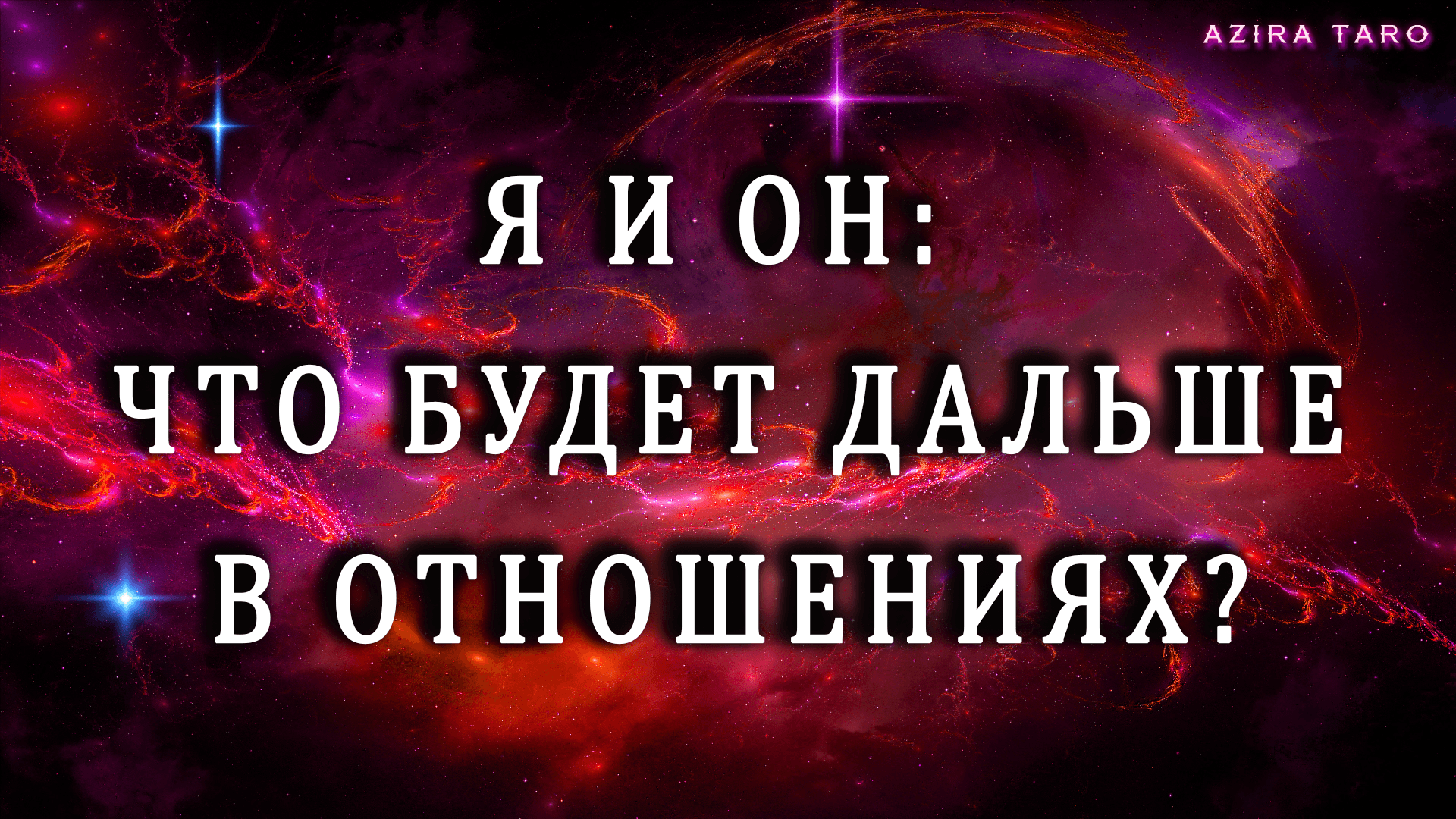 AZIRA TARO

Я И ОН:
ЧТО БУДЕТ ДАЛЬШЕ
В ОТНОШЕНИЯХ?